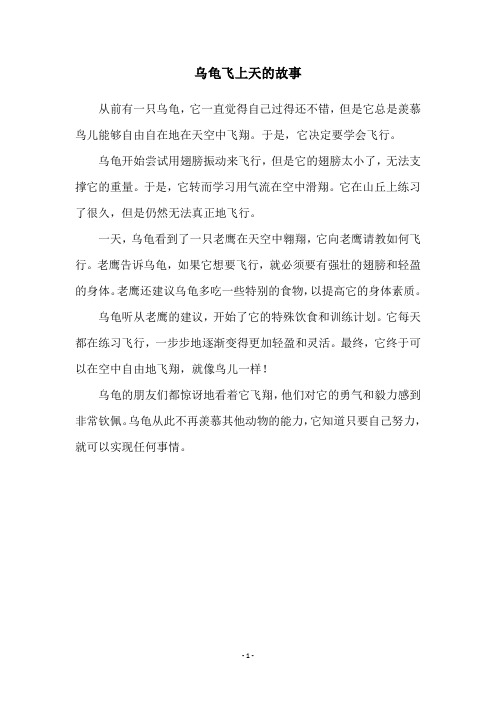 乌龟飞上天的故事

从前有一只乌龟，它一直觉得自己过得还不错，但是它总是羡慕鸟儿能够自由自在地在天空中飞翔。于是，它决定要学会飞行。

乌龟开始尝试用翅膀振动来飞行，但是它的翅膀太小了，无法支撑它的重量。于是，它转而学习用气流在空中滑翔。它在山丘上练习了很久，但是仍然无法真正地飞行。

一天，乌龟看到了一只老鹰在天空中翱翔，它向老鹰请教如何飞行。老鹰告诉乌龟，如果它想要飞行，就必须要有强壮的翅膀和轻盈的身体。老鹰还建议乌龟多吃一些特别的食物，以提高它的身体素质。

乌龟听从老鹰的建议，开始了它的特殊饮食和训练计划。它每天都在练习飞行，一步步地逐渐变得更加轻盈和灵活。最终，它终于可以在空中自由地飞翔，就像鸟儿一样！

乌龟的朋友们都惊讶地看着它飞翔，他们对它的勇气和毅力感到非常钦佩。乌龟从此不再羡慕其他动物的能力，它知道只要自己努力，就可以实现任何事情。

- 1 -